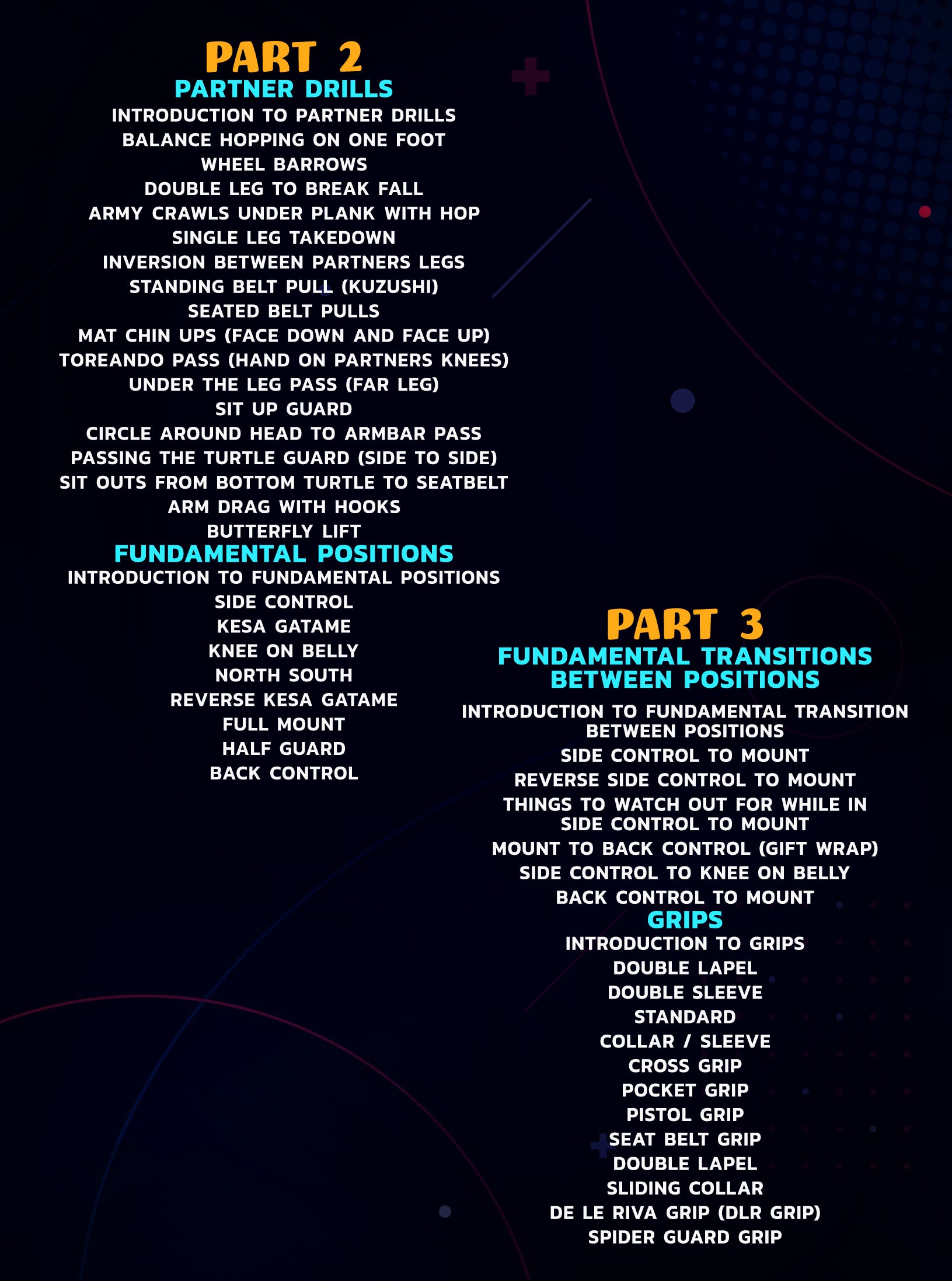 PART 2
PARTNER DRILLS
INTRODUCTION TO PARTNER DRILLS
BALANCE HOPPING ON ONE FOOT
WHEEL BARROWS
DOUBLE LEG TO BREAK FALL
ARMY CRAWLS UNDER PLANK WITH HOP
SINGLE LEG TAKEDOWN
INVERSION BETWEEN PARTNERS LEGS
STANDING BELT PULL (KUZUSHI)
SEATED BELT PULLS
MAT CHIN UPS (FACE DOWN AND FACE UP)
TOREANDO PASS (HAND ON PARTNERS KNEES)
UNDER THE LEG PASS (FAR LEG)
SIT UP GUARD
CIRCLE AROUND HEAD TO ARMBAR PASS
PASSING THE TURTLE GUARD (SIDE TO SIDE)
SIT OUTS FROM BOTTOM TURTLE TO SEATBELT
ARM DRAG WITH HOOKS
BUTTERFLY LIFT

FUNDAMENTAL POSITIONS
INTRODUCTION TO FUNDAMENTAL POSITIONS
SIDE CONTROL
KESA GATAME
KNEE ON BELLY
NORTH SOUTH
REVERSE KESA GATAME
FULL MOUNT
HALF GUARD
BACK CONTROL

PART 3
FUNDAMENTAL TRANSITIONS BETWEEN POSITIONS
INTRODUCTION TO FUNDAMENTAL TRANSITION BETWEEN POSITIONS
SIDE CONTROL TO MOUNT
REVERSE SIDE CONTROL TO MOUNT
THINGS TO WATCH OUT FOR WHILE IN SIDE CONTROL TO MOUNT
MOUNT TO BACK CONTROL (GIFT WRAP)
SIDE CONTROL TO KNEE ON BELLY
BACK CONTROL TO MOUNT

GRIPS
INTRODUCTION TO GRIPS
DOUBLE LAPEL
DOUBLE SLEEVE
STANDARD
COLLAR / SLEEVE
CROSS GRIP
POCKET GRIP
PISTOL GRIP
SEAT BELT GRIP
DOUBLE LAPEL
SLIDING COLLAR
DE LE RIVA GRIP (DLR GRIP)
SPIDER GUARD GRIP